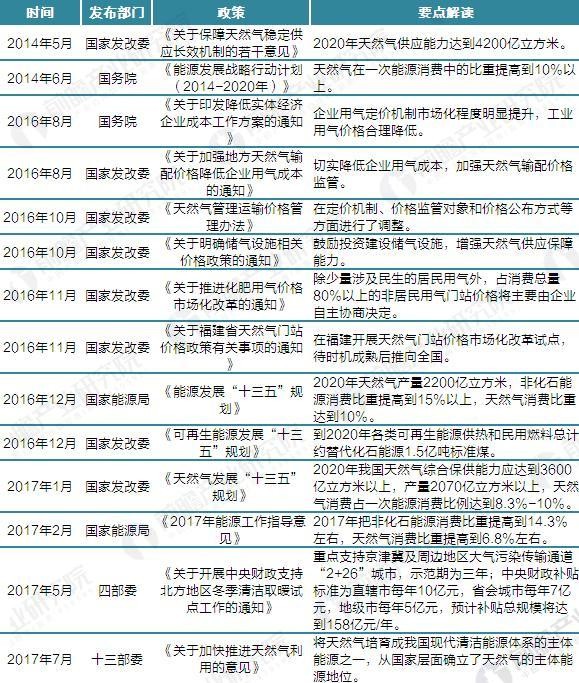 | 时间 | 发布部门 | 政策 | 要点解读 |
|---|---|---|---|
| 2014年5月 | 国家发改委 | 《关于保障天然气稳定供应长效机制的若干意见》 | 2020年天然气供应能力达到4200亿立方米。 |
| 2014年6月 | 国务院 | 《能源发展战略行动计划（2014-2020年）》 | 天然气在一次能源消费中的比重提高到10%以上。 |
| 2016年8月 | 国务院 | 《关于印发降低实体经济企业成本工作方案的通知》 | 企业用气定价机制市场化程度明显提升，工业用气价格合理降低。 |
| 2016年8月 | 国家发改委 | 《关于加强地方天然气输配价格降低企业用气成本的通知》 | 切实降低企业用气成本，加强天然气输配价格监管。 |
| 2016年10月 | 国家发改委 | 《天然气管理运输价格管理办法》 | 在定价机制、价格监管对象和价格公布方式等方面进行了调整。 |
| 2016年10月 | 国家发改委 | 《关于明确储气设施相关价格政策的通知》 | 鼓励投资建设储气设施，增强天然气供应保障能力。 |
| 2016年11月 | 国家发改委 | 《关于推进化肥用气价格市场化改革的通知》 | 除少量涉及民生的居民用气外，占消费总量80%以上的非居民用气门站价格将主要由企业自主协商决定。 |
| 2016年11月 | 国家发改委 | 《关于福建省天然气门站价格政策有关事项的通知》 | 在福建开展天然气门站价格市场化改革试点，待时机成熟后推向全国。 |
| 2016年12月 | 国家能源局 | 《能源发展“十三五”规划》 | 2020年天然气产量2200亿立方米，非化石能源消费比重提高到15%以上，天然气消费比重达到10%。 |
| 2016年12月 | 国家发改委 | 《可再生能源发展“十三五”规划》 | 到2020年各类可再生能源供热和民用燃料总计约替代化石能源1.5亿吨标准煤。 |
| 2017年1月 | 国家发改委 | 《天然气发展“十三五”规划》 | 2020年我国天然气综合保供能力应达到3600亿立方米以上，产量2070亿立方米以上，天然气消费占一次能源消费比例达到8.3%-10%。 |
| 2017年2月 | 国家能源局 | 《2017年能源工作指导意见》 | 2017年把非化石能源消费比重提高到14.3%左右，天然气消费比重提高到6.8%左右。 |
| 2017年5月 | 四部委 | 《关于开展中央财政支持北方地区冬季清洁取暖试点工作的通知》 | 重点支持京津冀及周边地区大气污染传输通道“2+26”城市，示范期为三年；中央财政补贴标准为直辖市每年10亿元，省会城市每年7亿元，地级市每年5亿元，预计补贴总规模将达到158亿元/年。 |
| 2017年7月 | 十三部委 | 《关于加快推进天然气利用的意见》 | 将天然气培育成我国现代清洁能源体系的主体能源之一，从国家层面确立了天然气的主体能源地位。 |